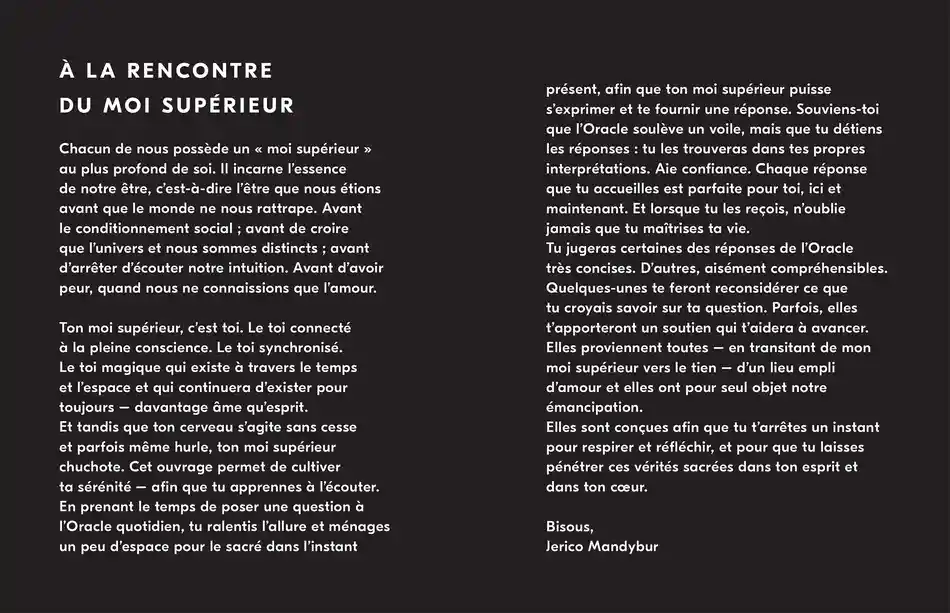 À LA RENCONTRE
DU MOI SUPÉRIEUR

Chacun de nous possède un « moi supérieur » au plus profond de soi. Il incarne l'essence de notre être, c'est-à-dire l'être que nous étions avant que le monde ne nous rattrape. Avant le conditionnement social ; avant de croire que l'univers et nous sommes distincts ; avant d'arrêter d'écouter notre intuition. Avant d'avoir peur, quand nous ne connaissions que l'amour.

Ton moi supérieur, c'est toi. Le toi connecté à la pleine conscience. Le toi synchronisé. Le toi magique qui existe à travers le temps et l'espace et qui continuera d'exister pour toujours — davantage âme qu'esprit.
Et tandis que ton cerveau s'agite sans cesse et parfois même hurle, ton moi supérieur chuchote. Cet ouvrage permet de cultiver ta sérénité — afin que tu apprennes à l'écouter.
En prenant le temps de poser une question à l'Oracle quotidien, tu ralentis l'allure et ménages un peu d'espace pour le sacré dans l'instant présent, afin que ton moi supérieur puisse s'exprimer et te fournir une réponse. Souviens-toi que l'Oracle soulève un voile, mais que tu détiens les réponses : tu les trouveras dans tes propres interprétations. Aie confiance. Chaque réponse que tu accueilles est parfaite pour toi, ici et maintenant. Et lorsque tu les reçois, n'oublie jamais que tu maîtrises ta vie.
Tu jugeras certaines des réponses de l'Oracle très concises. D'autres, aisément compréhensibles. Quelques-unes te feront reconsidérer ce que tu croyais savoir sur ta question. Parfois, elles t'apporteront un soutien qui t'aidera à avancer. Elles proviennent toutes — en transitant de mon moi supérieur vers le tien — d'un lieu empli d'amour et elles ont pour seul objet notre émancipation.
Elles sont conçues afin que tu t'arrêtes un instant pour respirer et réfléchir, et pour que tu laisses pénétrer ces vérités sacrées dans ton esprit et dans ton cœur.

Bisous,
Jerico Mandybur